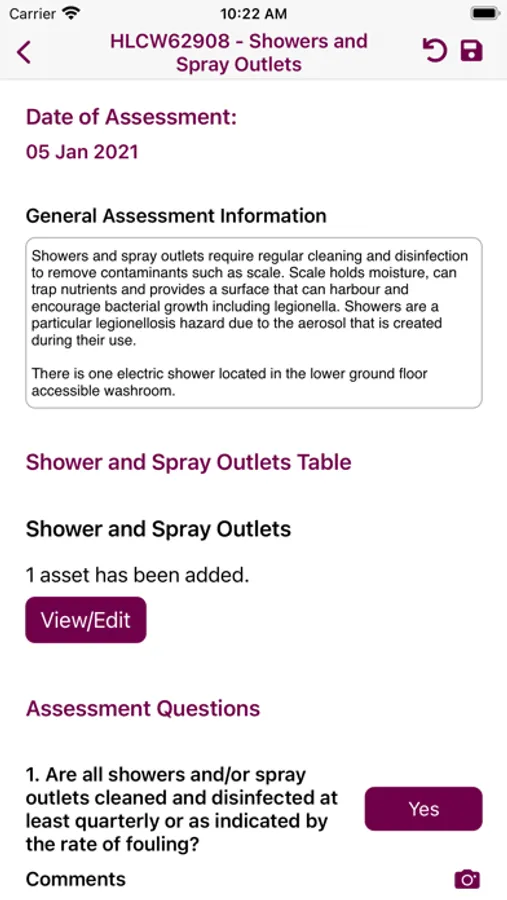 Carrier 10:22 AM

HLCW62908 - Showers and Spray Outlets

Date of Assessment:

05 Jan 2021

General Assessment Information

Showers and spray outlets require regular cleaning and disinfection to remove contaminants such as scale. Scale holds moisture, can trap nutrients and provides a surface that can harbour and encourage bacterial growth including legionella. Showers are a particular legionellosis hazard due to the aerosol that is created during their use.

There is one electric shower located in the lower ground floor accessible washroom.

Shower and Spray Outlets Table

Shower and Spray Outlets

1 asset has been added.

View/Edit

Assessment Questions

1. Are all showers and/or spray outlets cleaned and disinfected at least quarterly or as indicated by the rate of fouling?

Yes

Comments